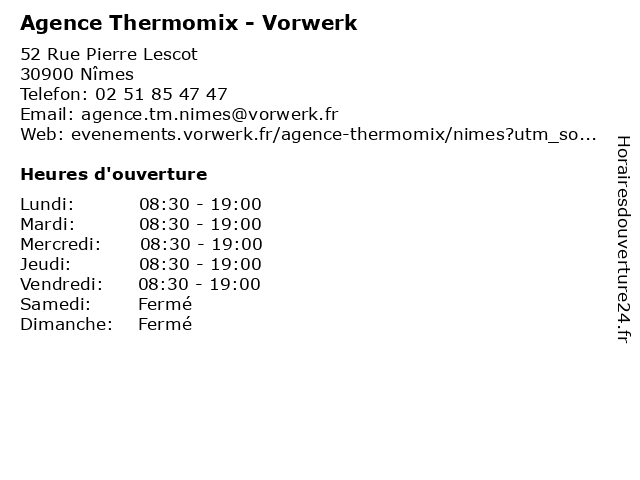 Agence Thermomix - Vorwerk

52 Rue Pierre Lescot
30900 Nîmes
Telefon: 02 51 85 47 47
Email: agence.tm.nimes@vorwerk.fr
Web: evenements.vorwerk.fr/agence-thermomix/nimes?utm_so...

Heures d'ouverture

Lundi: 08:30 - 19:00
Mardi: 08:30 - 19:00
Mercredi: 08:30 - 19:00
Jeudi: 08:30 - 19:00
Vendredi: 08:30 - 19:00
Samedi: Fermé
Dimanche: Fermé

Horairesdouverture24.fr